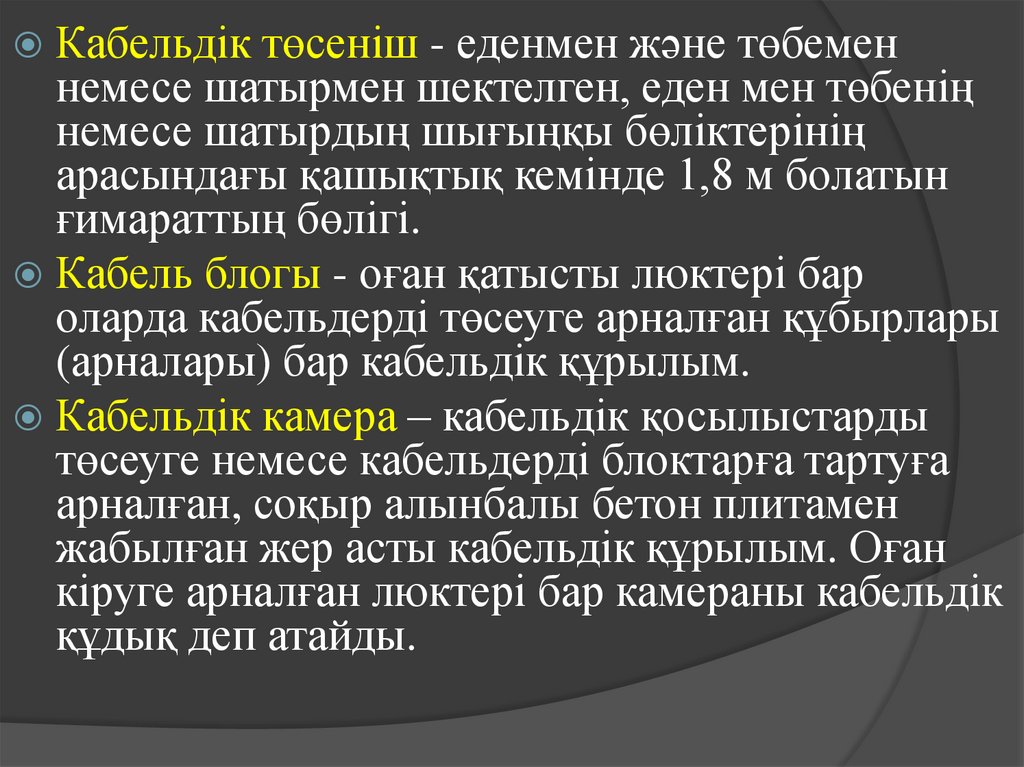 Кабельдік төсеніш - еденмен және төбемен немесе шатырмен шектелген, еден мен төбенің немесе шатырдың шығыңқы бөліктерінің арасындағы қашықтық кемінде 1,8 м болатын ғимараттың бөлігі.

Кабель блогы - оған қатысты люктері бар оларда кабельдерді төсеуге арналған құбырлары (арналары) бар кабельдік құрылым.

Кабельдік камера – кабельдік қосылыстарды төсеуге немесе кабельдерді блоктарға тартуға арналған, соқыр алынбалы бетон плитамен жабылған жер асты кабельдік құрылым. Оған кіруге арналған люктері бар камераны кабельдік құдық деп атайды.